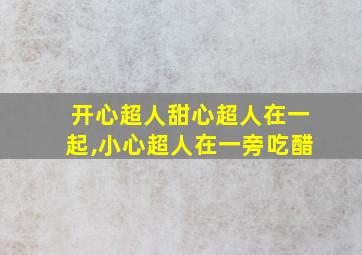 开心超人甜心超人在一起,小心超人在一旁吃醋